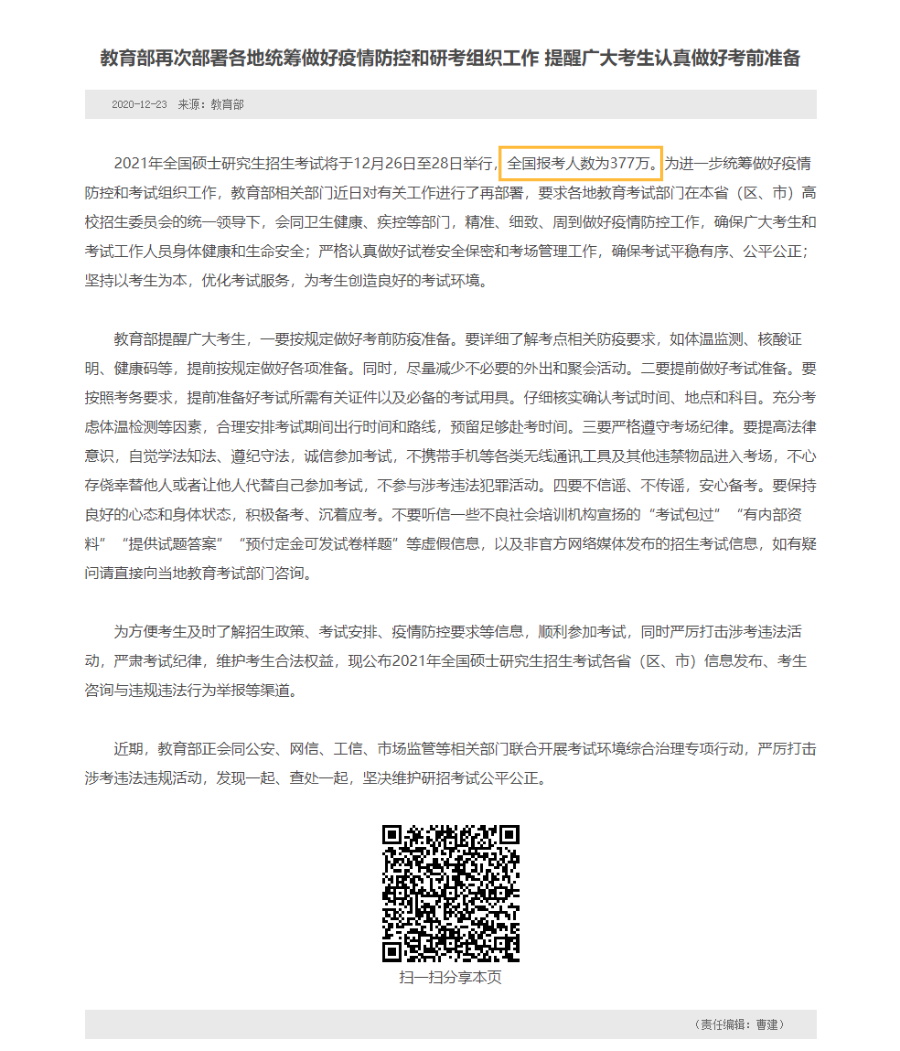 教育部再次部署各地统筹做好疫情防控和研考组织工作 提醒广大考生认真做好考前准备

2020-12-23 来源：教育部

2021年全国硕士研究生招生考试将于12月26日至28日举行，全国报考人数为377万。为进一步统筹做好疫情防控和考试组织工作，教育部相关部门近日对有关工作进行了再部署，要求各地教育考试部门在本省（区、市）高校招生委员会的统一领导下，会同卫生健康、疾控等部门，精准、细致、周到做好疫情防控工作，确保广大考生和考试工作人员身体健康和生命安全；严格认真做好试卷安全保密和考场管理工作，确保考试平稳有序、公平公正；坚持以考生为本，优化考试服务，为考生创造良好的考试环境。

教育部提醒广大考生，一要按规定做好考前防疫准备。要详细了解考点相关防疫要求，如体温监测、核酸证明、健康码等，提前按规定做好各项准备。同时，尽量减少不必要的外出和聚会活动。二要提前做好考试准备。要按照考务要求，提前准备好考试所需有关证件以及必备的考试用具。仔细核实确认考试时间、地点和科目。充分考虑体温检测等因素，合理安排考试期间出行时间和路线，预留足够赴考时间。三要严格遵守考场纪律。要提高法律意识，自觉学法知法、遵纪守法，诚信参加考试，不携带手机等各类无线通讯工具及其他违禁物品进入考场，不心存侥幸替他人或者让他人代替自己参加考试，不参与涉考违法犯罪活动。四要不信谣、不传谣，安心备考。要保持良好的心态和身体状态，积极备考、沉着应考。不要听信一些不良社会培训机构宣扬的“考试包过”“有内部资料”“提供试题答案”“预付定金可发试卷样题”等虚假信息，以及非官方网络媒体发布的招生考试信息，如有疑问请直接向当地教育考试部门咨询。

为方便考生及时了解招生政策、考试安排、疫情防控要求等信息，顺利参加考试，同时严厉打击涉考违法活动，严肃考试纪律，维护考生合法权益，现公布2021年全国硕士研究生招生考试各省（区、市）信息发布、考生咨询与违规违法行为举报等渠道。

近期，教育部正会同公安、网信、工信、市场监管等相关部门联合开展考试环境综合治理专项行动，严厉打击涉考违法违规活动，发现一起、查处一起，坚决维护研招考试公平公正。

扫一扫分享本页

（责任编辑：曹建）